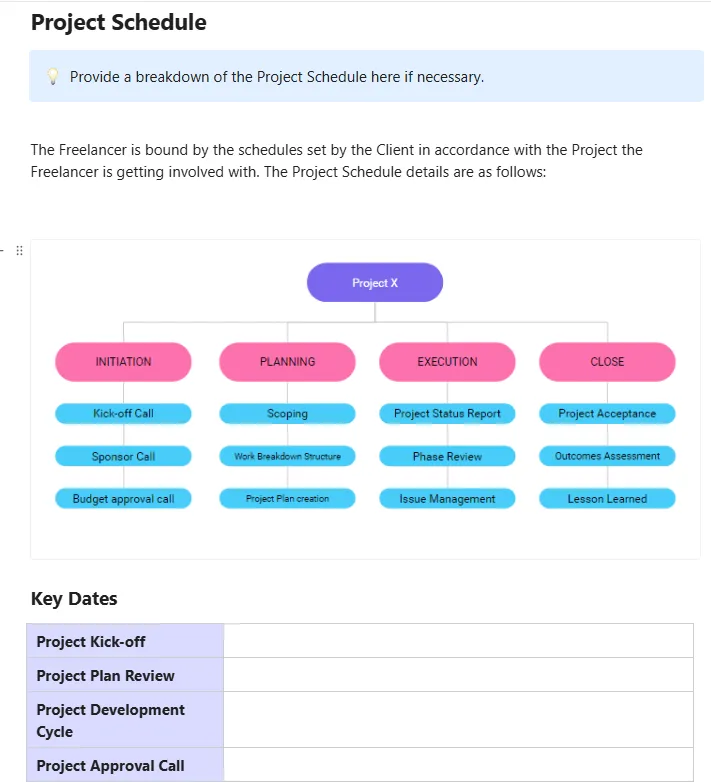 Project Schedule

Provide a breakdown of the Project Schedule here if necessary.

The Freelancer is bound by the schedules set by the Client in accordance with the Project the Freelancer is getting involved with. The Project Schedule details are as follows:

Project X

INITIATION
Kick-off Call
Sponsor Call
Budget approval call

PLANNING
Scoping
Work Breakdown Structure
Project Plan creation

EXECUTION
Project Status Report
Phase Review
Issue Management

CLOSE
Project Acceptance
Outcomes Assessment
Lesson Learned

Key Dates

| Project Kick-off | |
|---|---|
| Project Plan Review | |
| Project Development Cycle | |
| Project Approval Call | |